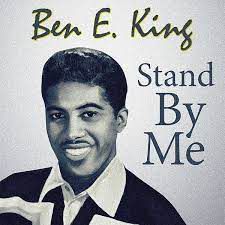 Ben E. King

Stand By Me